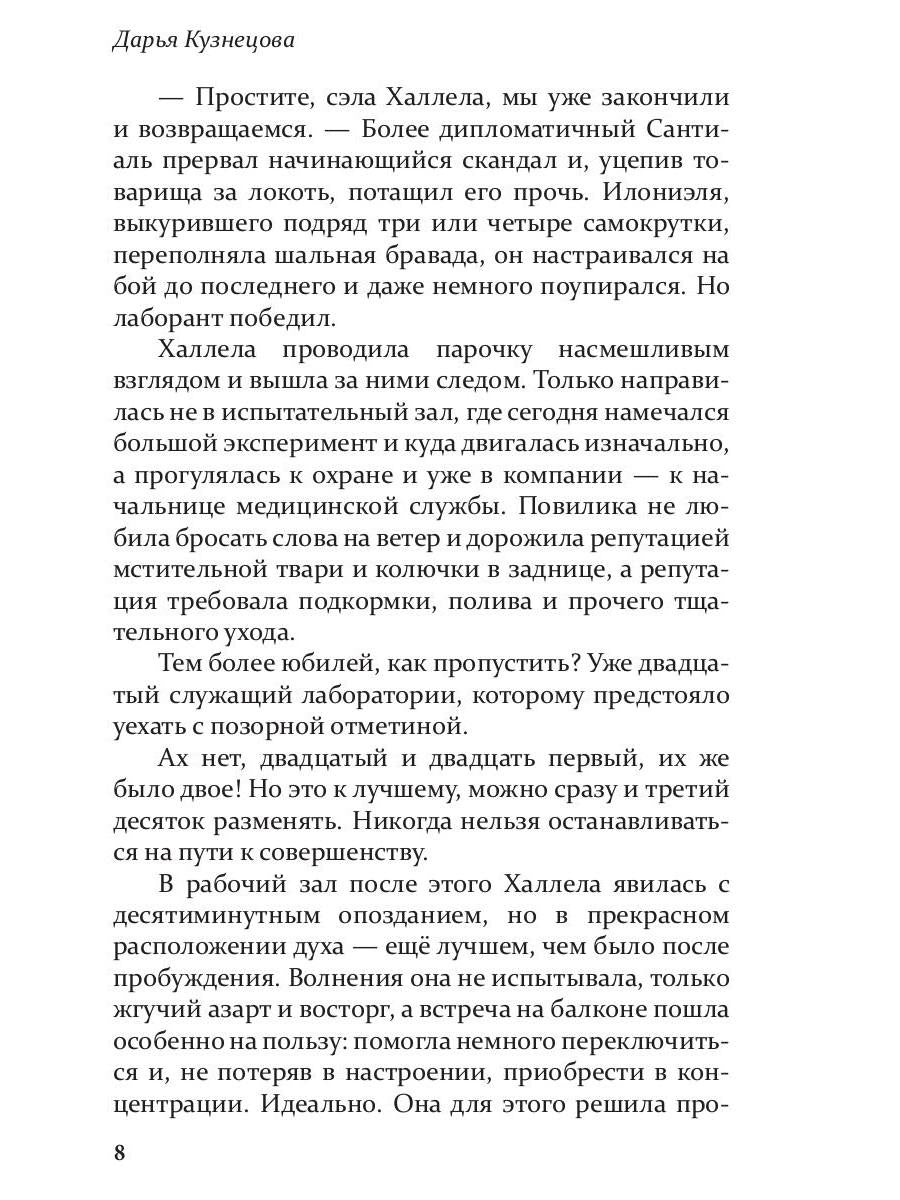 Дарья Кузнецова

— Простите, сэла Халлела, мы уже закончили и возвращаемся. — Более дипломатичный Сантиаль прервал начинающийся скандал и, уцепив товарища за локоть, потащил его прочь. Илониэля, выкурившего подряд три или четыре самокрутки, переполняла шальная бравада, он настраивался на бой до последнего и даже немного поупирался. Но лаборант победил.

Халлела проводила парочку насмешливым взглядом и вышла за ними следом. Только направилась не в испытательный зал, где сегодня намечался большой эксперимент и куда двигалась изначально, а прогулялась к охране и уже в компании — к начальнице медицинской службы. Повилика не любила бросать слова на ветер и дорожила репутацией мстительной твари и колючки в заднице, а репутация требовала подкормки, полива и прочего тщательного ухода.

Тем более юбилей, как пропустить? Уже двадцатый служащий лаборатории, которому предстояло уехать с позорной отметиной.

Ах нет, двадцатый и двадцать первый, их же было двое! Но это к лучшему, можно сразу и третий десяток разменять. Никогда нельзя останавливаться на пути к совершенству.

В рабочий зал после этого Халлела явилась с десятиминутным опозданием, но в прекрасном расположении духа — ещё лучшем, чем было после пробуждения. Волнения она не испытывала, только жгучий азарт и восторг, а встреча на балконе пошла особенно на пользу: помогла немного переключиться и, не потеряв в настроении, приобрести в концентрации. Идеально. Она для этого решила про-

8